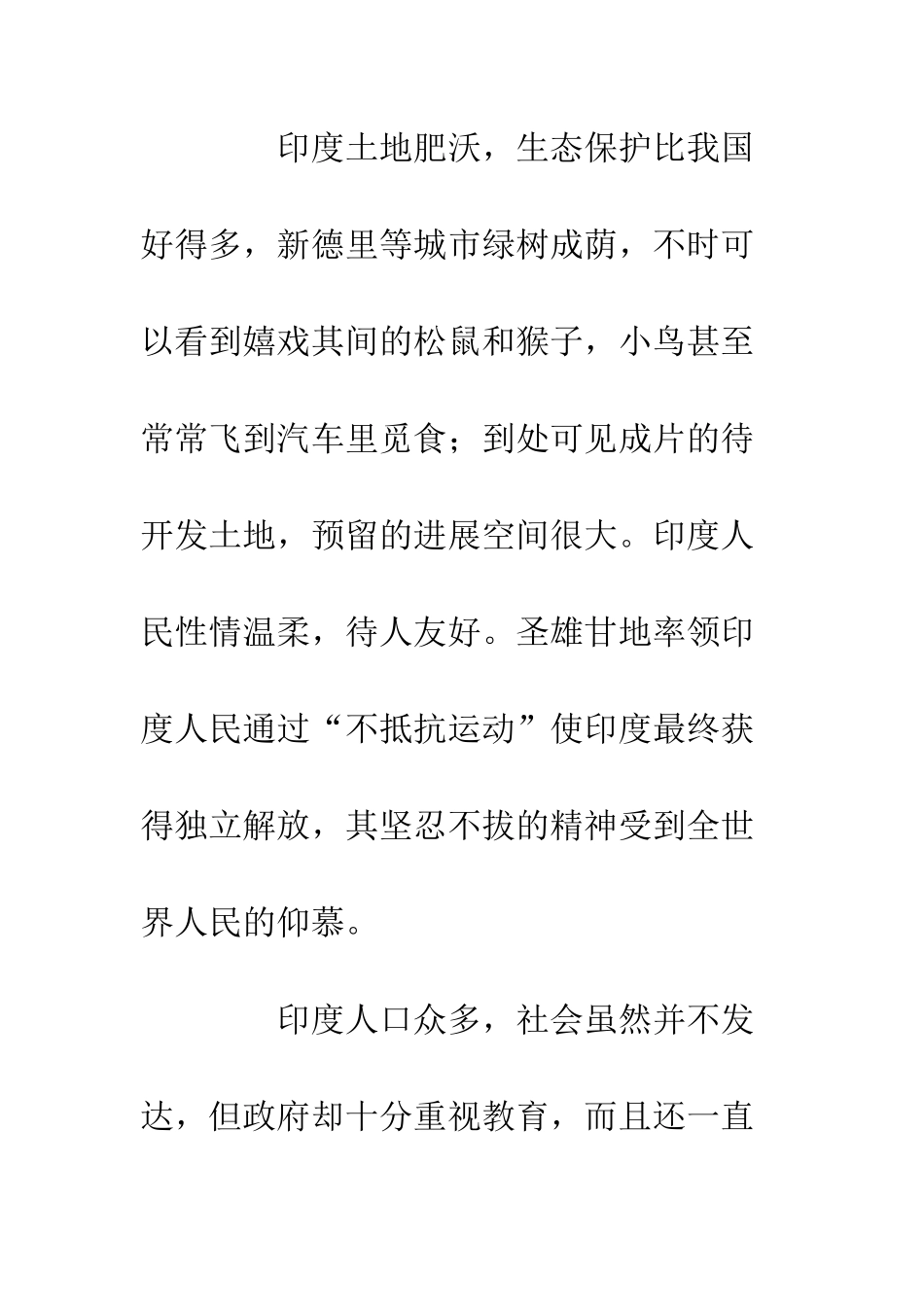 印度土地肥沃，生态保护比我国好得多，新德里等城市绿树成荫，不时可以看到嬉戏其间的松鼠和猴子，小鸟甚至常常飞到汽车里觅食；到处可见成片的待开发土地，预留的进展空间很大。印度人民性情温柔，待人友好。圣雄甘地率领印度人民通过“不抵抗运动”使印度最终获得独立解放，其坚忍不拔的精神受到全世界人民的仰慕。

印度人口众多，社会虽然并不发达，但政府却十分重视教育，而且还一直